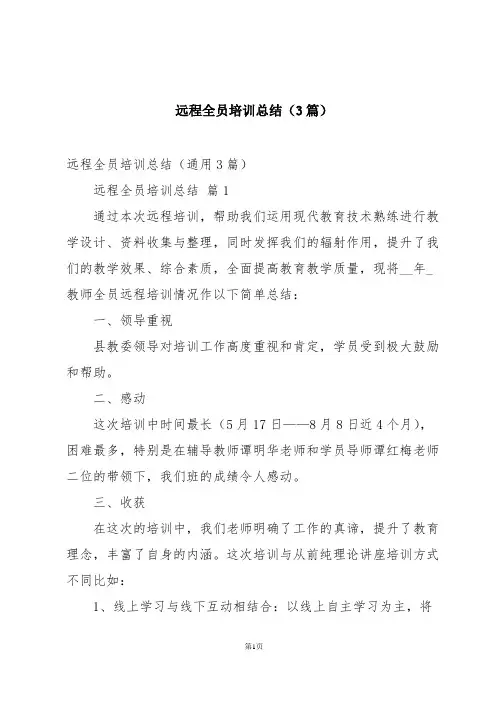 远程全员培训总结（3篇）

远程全员培训总结（通用3篇）

远程全员培训总结 篇1

通过本次远程培训，帮助我们运用现代教育技术熟练进行教学设计、资料收集与整理，同时发挥我们的辐射作用，提升了我们的教学效果、综合素质，全面提高教育教学质量，现将__年_教师全员远程培训情况作以下简单总结：

一、领导重视

县教委领导对培训工作高度重视和肯定，学员受到极大鼓励和帮助。

二、感动

这次培训中时间最长（5月17日——8月8日近4个月），困难最多，特别是在辅导教师谭明华老师和学员导师谭红梅老师二位的带领下，我们班的成绩令人感动。

三、收获

在这次的培训中，我们老师明确了工作的真谛，提升了教育理念，丰富了自身的内涵。这次培训与从前纯理论讲座培训方式不同比如：

1、线上学习与线下互动相结合：以线上自主学习为主，将

第1页